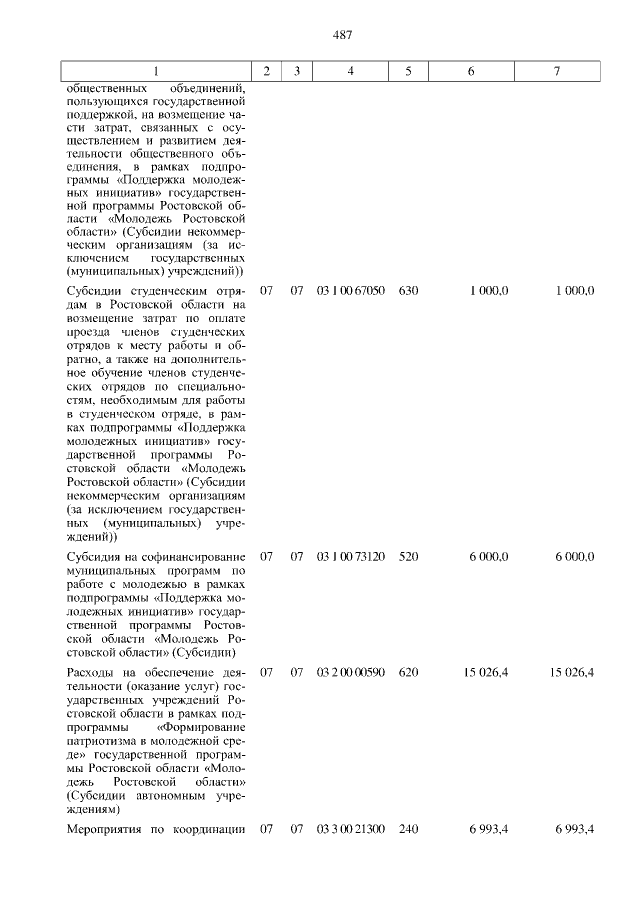 487

| 1 | 2 | 3 | 4 | 5 | 6 | 7 |
|---|---|---|---|---|---|---|
| общественных объединений, пользующихся государственной поддержкой, на возмещение части затрат, связанных с осуществлением и развитием деятельности общественного объединения, в рамках подпрограммы «Поддержка молодежных инициатив» государственной программы Ростовской области «Молодежь Ростовской области» (Субсидии некоммерческим организациям (за исключением государственных (муниципальных) учреждений)) | | | | | | |
| Субсидии студенческим отрядам в Ростовской области на возмещение затрат по оплате проезда членов студенческих отрядов к месту работы и обратно, а также на дополнительное обучение членов студенческих отрядов по специальностям, необходимым для работы в студенческом отряде, в рамках подпрограммы «Поддержка молодежных инициатив» государственной программы Ростовской области «Молодежь Ростовской области» (Субсидии некоммерческим организациям (за исключением государственных (муниципальных) учреждений)) | 07 | 07 | 03 1 00 67050 | 630 | 1 000,0 | 1 000,0 |
| Субсидия на софинансирование муниципальных программ по работе с молодежью в рамках подпрограммы «Поддержка молодежных инициатив» государственной программы Ростовской области «Молодежь Ростовской области» (Субсидии) | 07 | 07 | 03 1 00 73120 | 520 | 6 000,0 | 6 000,0 |
| Расходы на обеспечение деятельности (оказание услуг) государственных учреждений Ростовской области в рамках подпрограммы «Формирование патриотизма в молодежной среде» государственной программы Ростовской области «Молодежь Ростовской области» (Субсидии автономным учреждениям) | 07 | 07 | 03 2 00 00590 | 620 | 15 026,4 | 15 026,4 |
| Мероприятия по координации | 07 | 07 | 03 3 00 21300 | 240 | 6 993,4 | 6 993,4 |